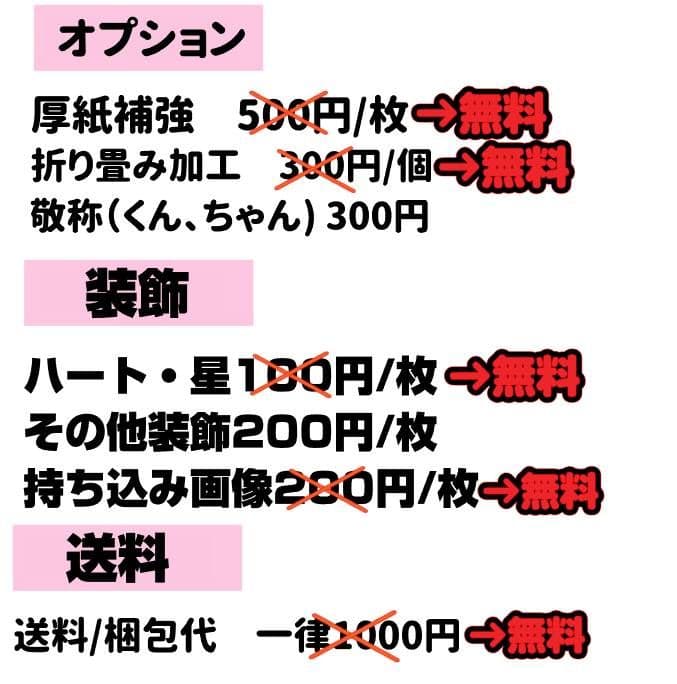 オプション

厚紙補強　500円/枚→無料
折り畳み加工　300円/個→無料
敬称(くん、ちゃん) 300円

装飾

ハート・星100円/枚→無料
その他装飾200円/枚
持ち込み画像200円/枚→無料

送料

送料/梱包代　一律1000円→無料